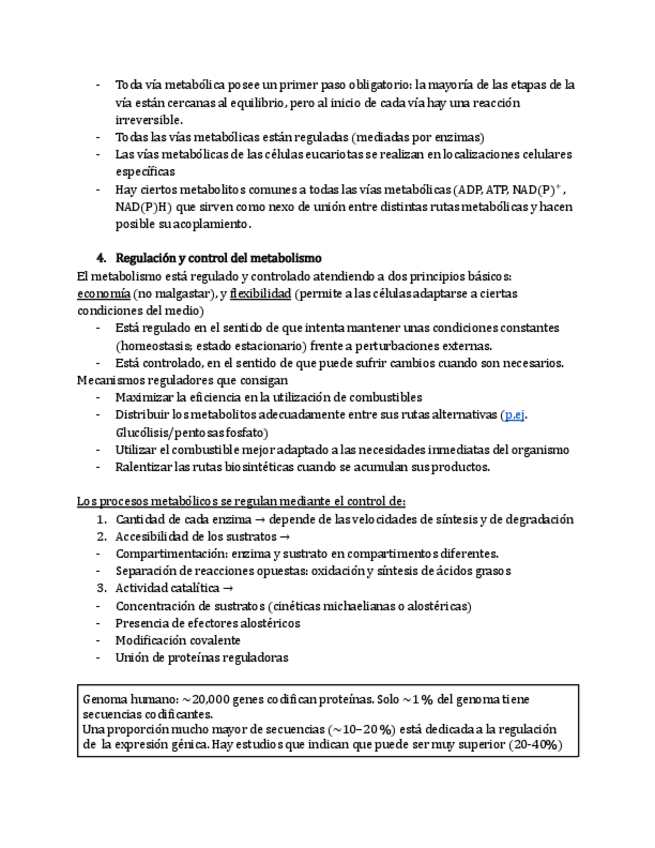 - Toda vía metabólica posee un primer paso obligatorio: la mayoría de las etapas de la vía están cercanas al equilibrio, pero al inicio de cada vía hay una reacción irreversible.
- Todas las vías metabólicas están reguladas (mediadas por enzimas)
- Las vías metabólicas de las células eucariotas se realizan en localizaciones celulares específicas
- Hay ciertos metabolitos comunes a todas las vías metabólicas (ADP, ATP, NAD(P)$^+$, NAD(P)H) que sirven como nexo de unión entre distintas rutas metabólicas y hacen posible su acoplamiento.

4. Regulación y control del metabolismo
El metabolismo está regulado y controlado atendiendo a dos principios básicos: economía (no malgastar), y flexibilidad (permite a las células adaptarse a ciertas condiciones del medio)
- Está regulado en el sentido de que intenta mantener unas condiciones constantes (homeostasis; estado estacionario) frente a perturbaciones externas.
- Está controlado, en el sentido de que puede sufrir cambios cuando son necesarios.
Mecanismos reguladores que consigan
- Maximizar la eficiencia en la utilización de combustibles
- Distribuir los metabolitos adecuadamente entre sus rutas alternativas (p.ej. Glucólisis/pentosas fosfato)
- Utilizar el combustible mejor adaptado a las necesidades inmediatas del organismo
- Ralentizar las rutas biosintéticas cuando se acumulan sus productos.

Los procesos metabólicos se regulan mediante el control de:
1. Cantidad de cada enzima → depende de las velocidades de síntesis y de degradación
2. Accesibilidad de los sustratos →
- Compartimentación: enzima y sustrato en compartimentos diferentes.
- Separación de reacciones opuestas: oxidación y síntesis de ácidos grasos
3. Actividad catalítica →
- Concentración de sustratos (cinéticas michaelianas o alostéricas)
- Presencia de efectores alostéricos
- Modificación covalente
- Unión de proteínas reguladoras

Genoma humano: ~20,000 genes codifican proteínas. Solo ~1% del genoma tiene secuencias codificantes.
Una proporción mucho mayor de secuencias (~10–20%) está dedicada a la regulación de la expresión génica. Hay estudios que indican que puede ser muy superior (20-40%)